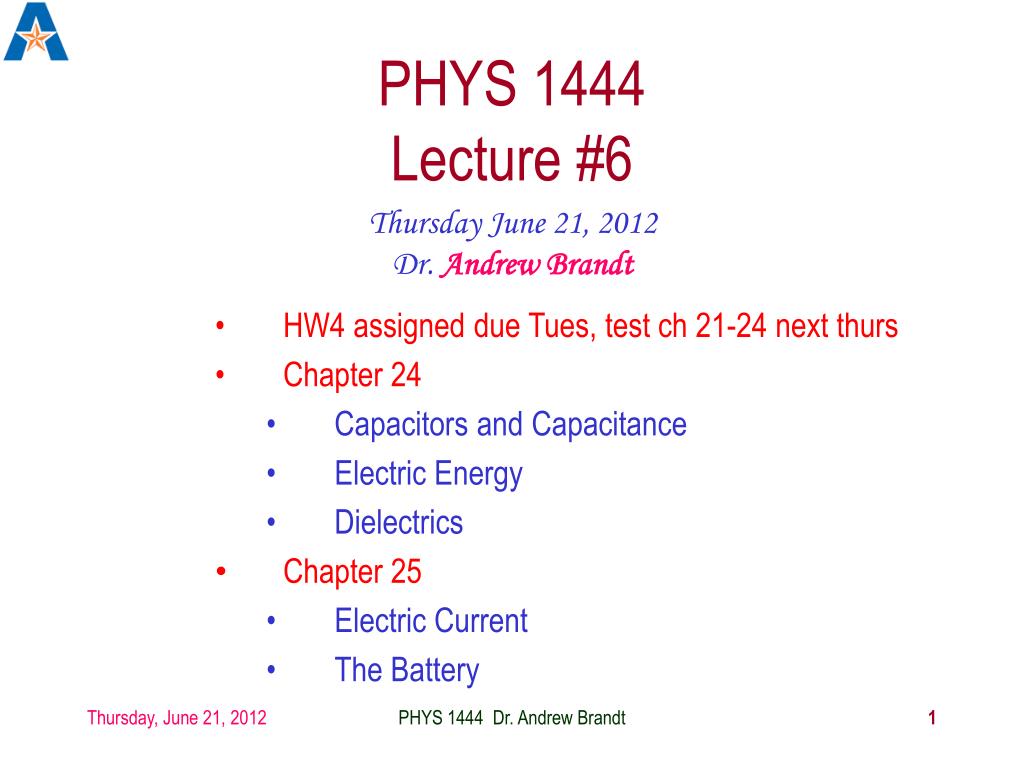 PHYS 1444
Lecture #6

Thursday June 21, 2012
Dr. Andrew Brandt

• HW4 assigned due Tues, test ch 21-24 next thurs
• Chapter 24
  • Capacitors and Capacitance
  • Electric Energy
  • Dielectrics
• Chapter 25
  • Electric Current
  • The Battery

Thursday, June 21, 2012 PHYS 1444 Dr. Andrew Brandt 1